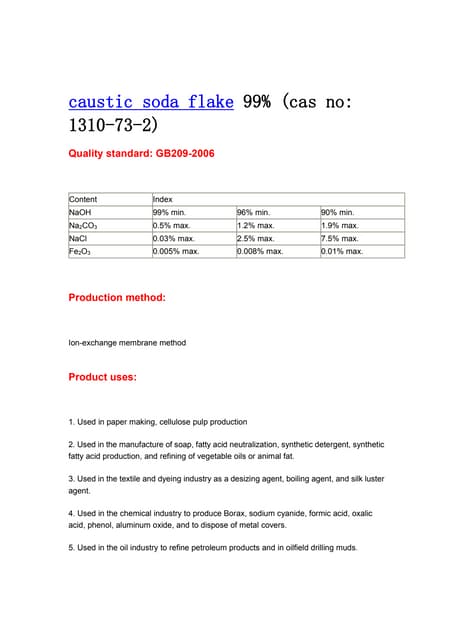 caustic soda flake 99% (cas no: 1310-73-2)

Quality standard: GB209-2006

| Content | Index | | |
|---|---|---|---|
| NaOH | 99% min. | 96% min. | 90% min. |
| $Na_2CO_3$ | 0.5% max. | 1.2% max. | 1.9% max. |
| NaCl | 0.03% max. | 2.5% max. | 7.5% max. |
| $Fe_2O_3$ | 0.005% max. | 0.008% max. | 0.01% max. |

Production method:

Ion-exchange membrane method

Product uses:

1. Used in paper making, cellulose pulp production

2. Used in the manufacture of soap, fatty acid neutralization, synthetic detergent, synthetic fatty acid production, and refining of vegetable oils or animal fat.

3. Used in the textile and dyeing industry as a desizing agent, boiling agent, and silk luster agent.

4. Used in the chemical industry to produce Borax, sodium cyanide, formic acid, oxalic acid, phenol, aluminum oxide, and to dispose of metal covers.

5. Used in the oil industry to refine petroleum products and in oilfield drilling muds.